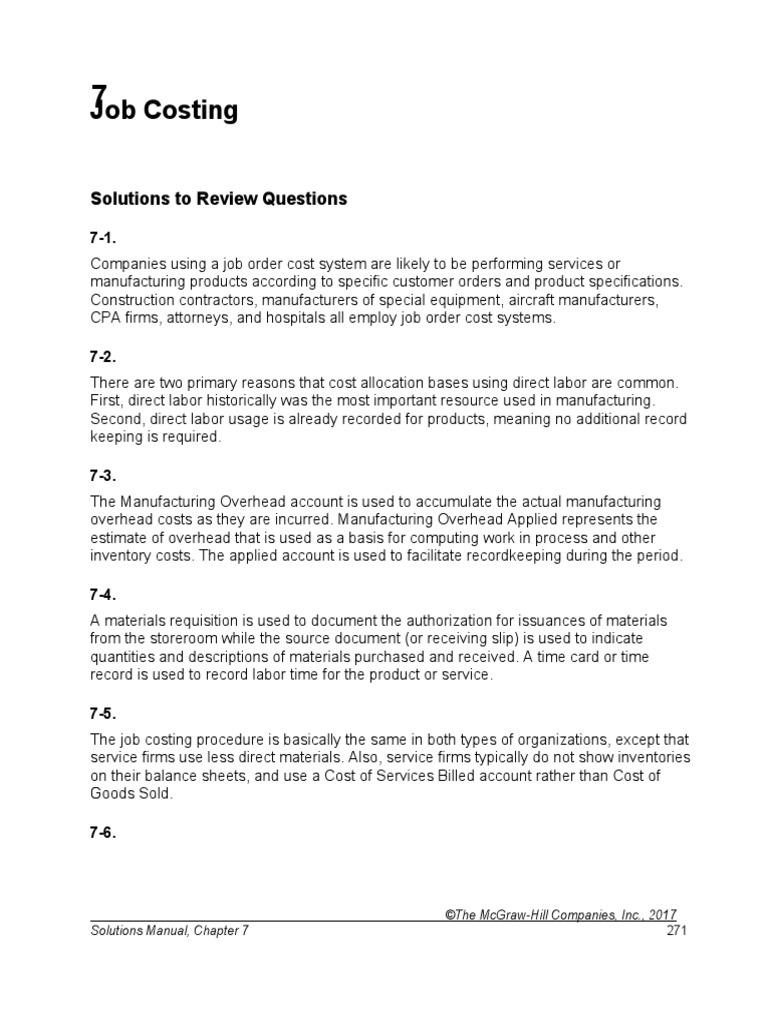 7

Job Costing

Solutions to Review Questions

7-1.

Companies using a job order cost system are likely to be performing services or manufacturing products according to specific customer orders and product specifications. Construction contractors, manufacturers of special equipment, aircraft manufacturers, CPA firms, attorneys, and hospitals all employ job order cost systems.

7-2.

There are two primary reasons that cost allocation bases using direct labor are common. First, direct labor historically was the most important resource used in manufacturing. Second, direct labor usage is already recorded for products, meaning no additional record keeping is required.

7-3.

The Manufacturing Overhead account is used to accumulate the actual manufacturing overhead costs as they are incurred. Manufacturing Overhead Applied represents the estimate of overhead that is used as a basis for computing work in process and other inventory costs. The applied account is used to facilitate recordkeeping during the period.

7-4.

A materials requisition is used to document the authorization for issuances of materials from the storeroom while the source document (or receiving slip) is used to indicate quantities and descriptions of materials purchased and received. A time card or time record is used to record labor time for the product or service.

7-5.

The job costing procedure is basically the same in both types of organizations, except that service firms use less direct materials. Also, service firms typically do not show inventories on their balance sheets, and use a Cost of Services Billed account rather than Cost of Goods Sold.

7-6.

©The McGraw-Hill Companies, Inc., 2017

Solutions Manual, Chapter 7

271